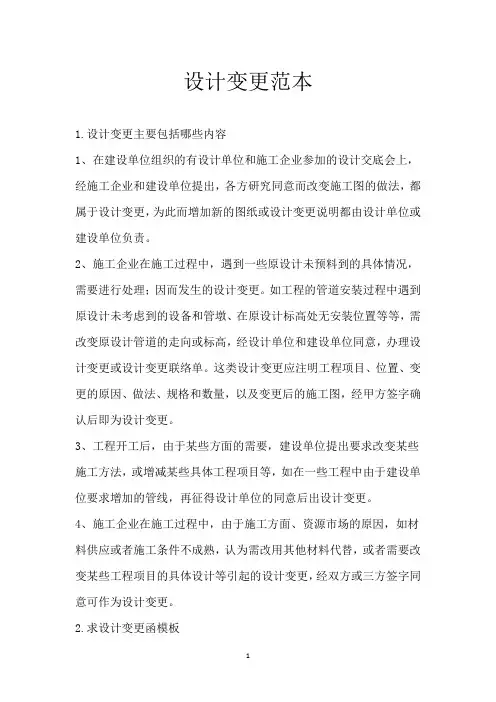 设计变更范本

1.设计变更主要包括哪些内容

1、在建设单位组织的有设计单位和施工企业参加的设计交底会上，经施工企业和建设单位提出，各方研究同意而改变施工图的做法，都属于设计变更，为此而增加新的图纸或设计变更说明都由设计单位或建设单位负责。

2、施工企业在施工过程中，遇到一些原设计未预料到的具体情况，需要进行处理；因而发生的设计变更。如工程的管道安装过程中遇到原设计未考虑到的设备和管墩、在原设计标高处无安装位置等等，需改变原设计管道的走向或标高，经设计单位和建设单位同意，办理设计变更或设计变更联络单。这类设计变更应注明工程项目、位置、变更的原因、做法、规格和数量，以及变更后的施工图，经甲方签字确认后即为设计变更。

3、工程开工后，由于某些方面的需要，建设单位提出要求改变某些施工方法，或增减某些具体工程项目等，如在一些工程中由于建设单位要求增加的管线，再征得设计单位的同意后出设计变更。

4、施工企业在施工过程中，由于施工方面、资源市场的原因，如材料供应或者施工条件不成熟，认为需改用其他材料代替，或者需要改变某些工程项目的具体设计等引起的设计变更，经双方或三方签字同意可作为设计变更。

2.求设计变更函模板

1